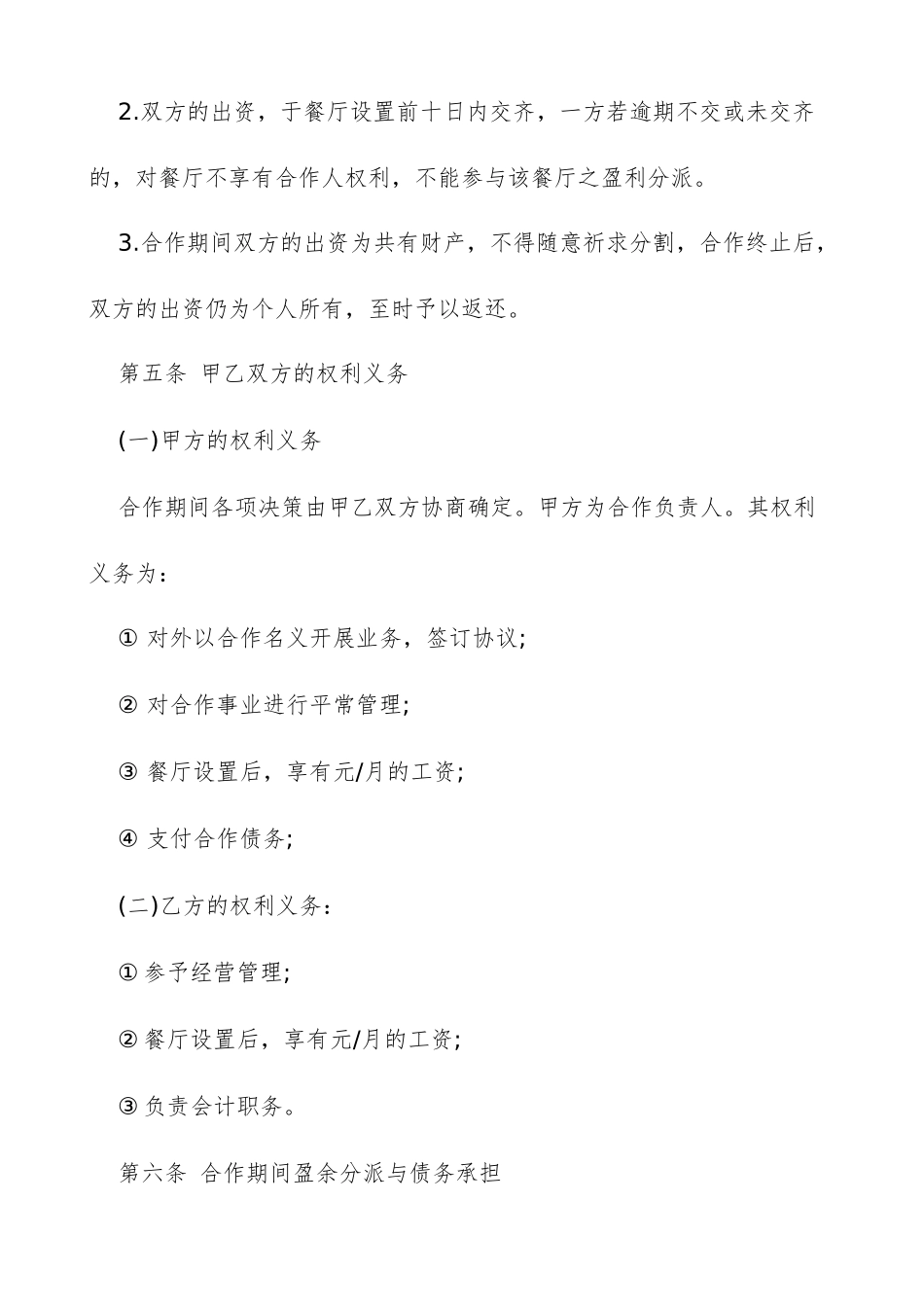 2.双方的出资，于餐厅设置前十日内交齐，一方若逾期不交或未交齐的，对餐厅不享有合作人权利，不能参与该餐厅之盈利分派。

3.合作期间双方的出资为共有财产，不得随意祈求分割，合作终止后，双方的出资仍为个人所有，至时予以返还。

第五条 甲乙双方的权利义务

(一)甲方的权利义务

合作期间各项决策由甲乙双方协商确定。甲方为合作负责人。其权利义务为：

① 对外以合作名义开展业务，签订协议;

② 对合作事业进行平常管理;

③ 餐厅设置后，享有元/月的工资;

④ 支付合作债务;

(二)乙方的权利义务：

① 参予经营管理;

② 餐厅设置后，享有元/月的工资;

③ 负责会计职务。

第六条 合作期间盈余分派与债务承担